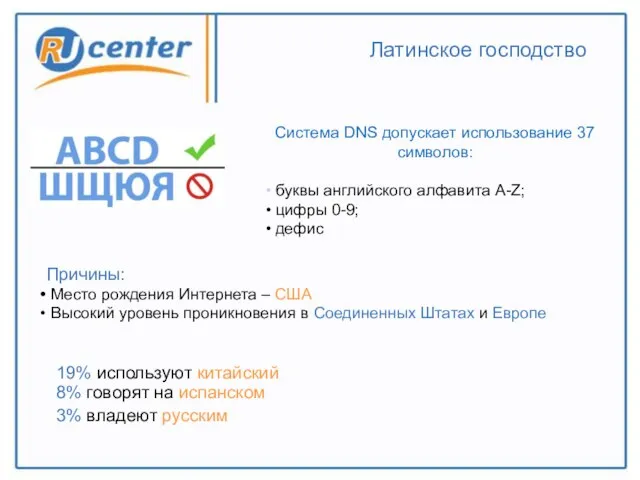 RU center

Латинское господство

ABCD
ШЩЮЯ

Система DNS допускает использование 37 символов:

• буквы английского алфавита A-Z;
• цифры 0-9;
• дефис

Причины:
• Место рождения Интернета – США
• Высокий уровень проникновения в Соединенных Штатах и Европе

19% используют китайский
8% говорят на испанском
3% владеют русским